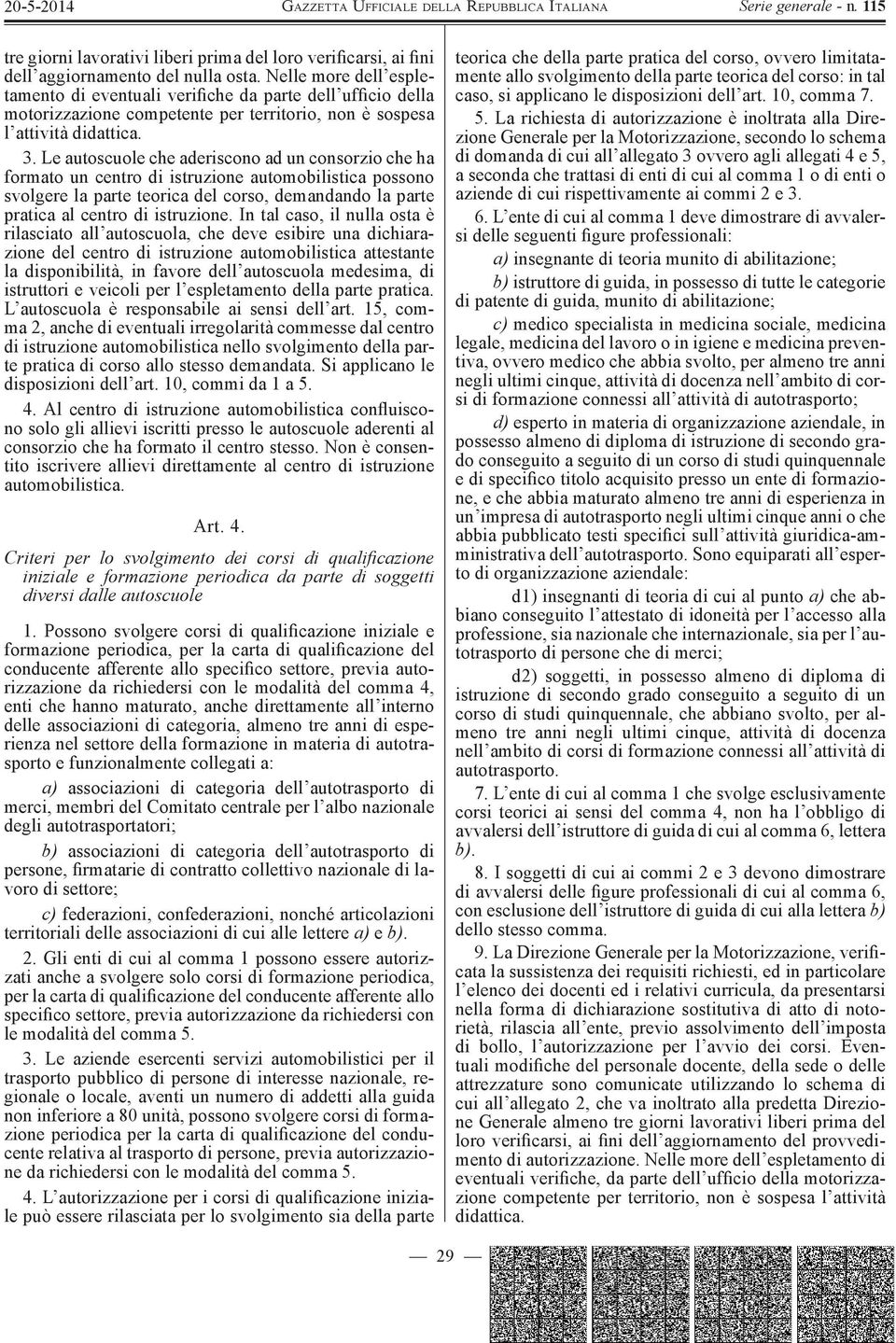 20-5-2014 GAZZETTA UFFICIALE DELLA REPUBBLICA ITALIANA Serie generale - n. 115

tre giorni lavorativi liberi prima del loro verificarsi, ai fini dell'aggiornamento del nulla osta. Nelle more dell'espletamento di eventuali verifiche da parte dell'ufficio della motorizzazione competente per territorio, non è sospesa l'attività didattica.

3. Le autoscuole che aderiscono ad un consorzio che ha formato un centro di istruzione automobilistica possono svolgere la parte teorica del corso, demandando la parte pratica al centro di istruzione. In tal caso, il nulla osta è rilasciato all'autoscuola, che deve esibire una dichiarazione del centro di istruzione automobilistica attestante la disponibilità, in favore dell'autoscuola medesima, di istruttori e veicoli per l'espletamento della parte pratica. L'autoscuola è responsabile ai sensi dell'art. 15, comma 2, anche di eventuali irregolarità commesse dal centro di istruzione automobilistica nello svolgimento della parte pratica di corso allo stesso demandata. Si applicano le disposizioni dell'art. 10, commi da 1 a 5.

4. Al centro di istruzione automobilistica confluiscono solo gli allievi iscritti presso le autoscuole aderenti al consorzio che ha formato il centro stesso. Non è consentito iscrivere allievi direttamente al centro di istruzione automobilistica.

Art. 4.

Criteri per lo svolgimento dei corsi di qualificazione iniziale e formazione periodica da parte di soggetti diversi dalle autoscuole

1. Possono svolgere corsi di qualificazione iniziale e formazione periodica, per la carta di qualificazione del conducente afferente allo specifico settore, previa autorizzazione da richiedersi con le modalità del comma 4, enti che hanno maturato, anche direttamente all'interno delle associazioni di categoria, almeno tre anni di esperienza nel settore della formazione in materia di autotrasporto e funzionalmente collegati a:

a) associazioni di categoria dell'autotrasporto di merci, membri del Comitato centrale per l'albo nazionale degli autotrasportatori;

b) associazioni di categoria dell'autotrasporto di persone, firmatarie di contratto collettivo nazionale di lavoro di settore;

c) federazioni, confederazioni, nonché articolazioni territoriali delle associazioni di cui alle lettere a) e b).

2. Gli enti di cui al comma 1 possono essere autorizzati anche a svolgere solo corsi di formazione periodica, per la carta di qualificazione del conducente afferente allo specifico settore, previa autorizzazione da richiedersi con le modalità del comma 5.

3. Le aziende esercenti servizi automobilistici per il trasporto pubblico di persone di interesse nazionale, regionale o locale, aventi un numero di addetti alla guida non inferiore a 80 unità, possono svolgere corsi di formazione periodica per la carta di qualificazione del conducente relativa al trasporto di persone, previa autorizzazione da richiedersi con le modalità del comma 5.

4. L'autorizzazione per i corsi di qualificazione iniziale può essere rilasciata per lo svolgimento sia della parte teorica che della parte pratica del corso, ovvero limitatamente allo svolgimento della parte teorica del corso: in tal caso, si applicano le disposizioni dell'art. 10, comma 7.

5. La richiesta di autorizzazione è inoltrata alla Direzione Generale per la Motorizzazione, secondo lo schema di domanda di cui all'allegato 3 ovvero agli allegati 4 e 5, a seconda che trattasi di enti di cui al comma 1 o di enti o aziende di cui rispettivamente ai commi 2 e 3.

6. L'ente di cui al comma 1 deve dimostrare di avvalersi delle seguenti figure professionali:

a) insegnante di teoria munito di abilitazione;

b) istruttore di guida, in possesso di tutte le categorie di patente di guida, munito di abilitazione;

c) medico specialista in medicina sociale, medicina legale, medicina del lavoro o in igiene e medicina preventiva, ovvero medico che abbia svolto, per almeno tre anni negli ultimi cinque, attività di docenza nell'ambito di corsi di formazione connessi all'attività di autotrasporto;

d) esperto in materia di organizzazione aziendale, in possesso almeno di diploma di istruzione di secondo grado conseguito a seguito di un corso di studi quinquennale e di specifico titolo acquisito presso un ente di formazione, e che abbia maturato almeno tre anni di esperienza in un'impresa di autotrasporto negli ultimi cinque anni o che abbia pubblicato testi specifici sull'attività giuridica-amministrativa dell'autotrasporto. Sono equiparati all'esperto di organizzazione aziendale:

d1) insegnanti di teoria di cui al punto a) che abbiano conseguito l'attestato di idoneità per l'accesso alla professione, sia nazionale che internazionale, sia per l'autotrasporto di persone che di merci;

d2) soggetti, in possesso almeno di diploma di istruzione di secondo grado conseguito a seguito di un corso di studi quinquennale, che abbiano svolto, per almeno tre anni negli ultimi cinque, attività di docenza nell'ambito di corsi di formazione connessi all'attività di autotrasporto.

7. L'ente di cui al comma 1 che svolge esclusivamente corsi teorici ai sensi del comma 4, non ha l'obbligo di avvalersi dell'istruttore di guida di cui al comma 6, lettera b).

8. I soggetti di cui ai commi 2 e 3 devono dimostrare di avvalersi delle figure professionali di cui al comma 6, con esclusione dell'istruttore di guida di cui alla lettera b) dello stesso comma.

9. La Direzione Generale per la Motorizzazione, verificata la sussistenza dei requisiti richiesti, ed in particolare l'elenco dei docenti ed i relativi curricula, da presentarsi nella forma di dichiarazione sostitutiva di atto di notorietà, rilascia all'ente, previo assolvimento dell'imposta di bollo, l'autorizzazione per l'avvio dei corsi. Eventuali modifiche del personale docente, della sede o delle attrezzature sono comunicate utilizzando lo schema di cui all'allegato 2, che va inoltrato alla predetta Direzione Generale almeno tre giorni lavorativi liberi prima del loro verificarsi, ai fini dell'aggiornamento del provvedimento di autorizzazione. Nelle more dell'espletamento di eventuali verifiche, da parte dell'ufficio della motorizzazione competente per territorio, non è sospesa l'attività didattica.

— 29 —